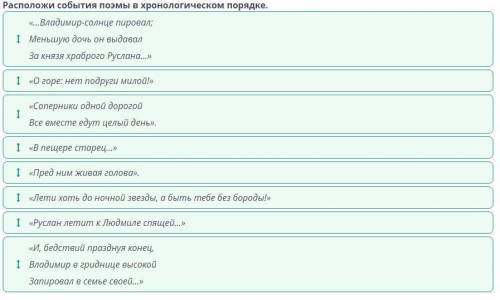 Расположи события поэмы в хронологическом порядке.

«...Владимир-солнце пировал;
Меньшую дочь он выдавал
За князя храброго Руслана...»

«О горе: нет подруги милой!»

«Соперники одной дорогой
Все вместе едут целый день».

«В пещере старец...»

«Пред ним живая голова».

«Лети хоть до ночной звезды, а быть тебе без бороды!»

«Руслан летит к Людмиле спящей...»

«И, бедствий празднуя конец,
Владимир в гриднице высокой
Запировал в семье своей...»